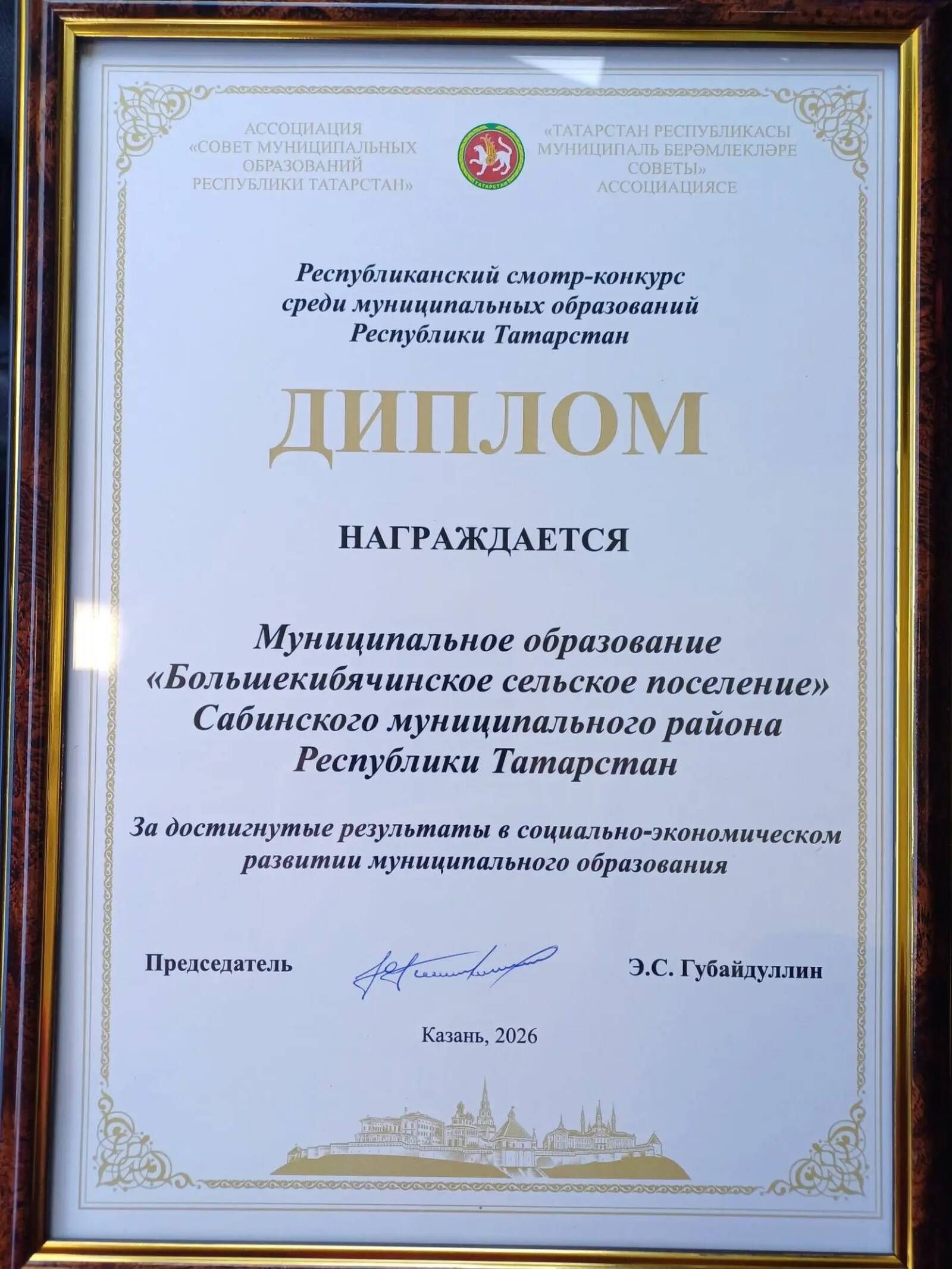 АССОЦИАЦИЯ «СОВЕТ МУНИЦИПАЛЬНЫХ ОБРАЗОВАНИЙ РЕСПУБЛИКИ ТАТАРСТАН»

ТАТАРСТАН

«ТАТАРСТАН РЕСПУБЛИКАСЫ МУНИЦИПАЛЬ БЕРӘМЛЕКЛӘРЕ СОВЕТЫ» АССОЦИАЦИЯСЕ

Республиканский смотр-конкурс среди муниципальных образований Республики Татарстан

ДИПЛОМ

НАГРАЖДАЕТСЯ

Муниципальное образование «Большекибячинское сельское поселение» Сабинского муниципального района Республики Татарстан

За достигнутые результаты в социально-экономическом развитии муниципального образования

Председатель

Э.С. Губайдуллин

Казань, 2026